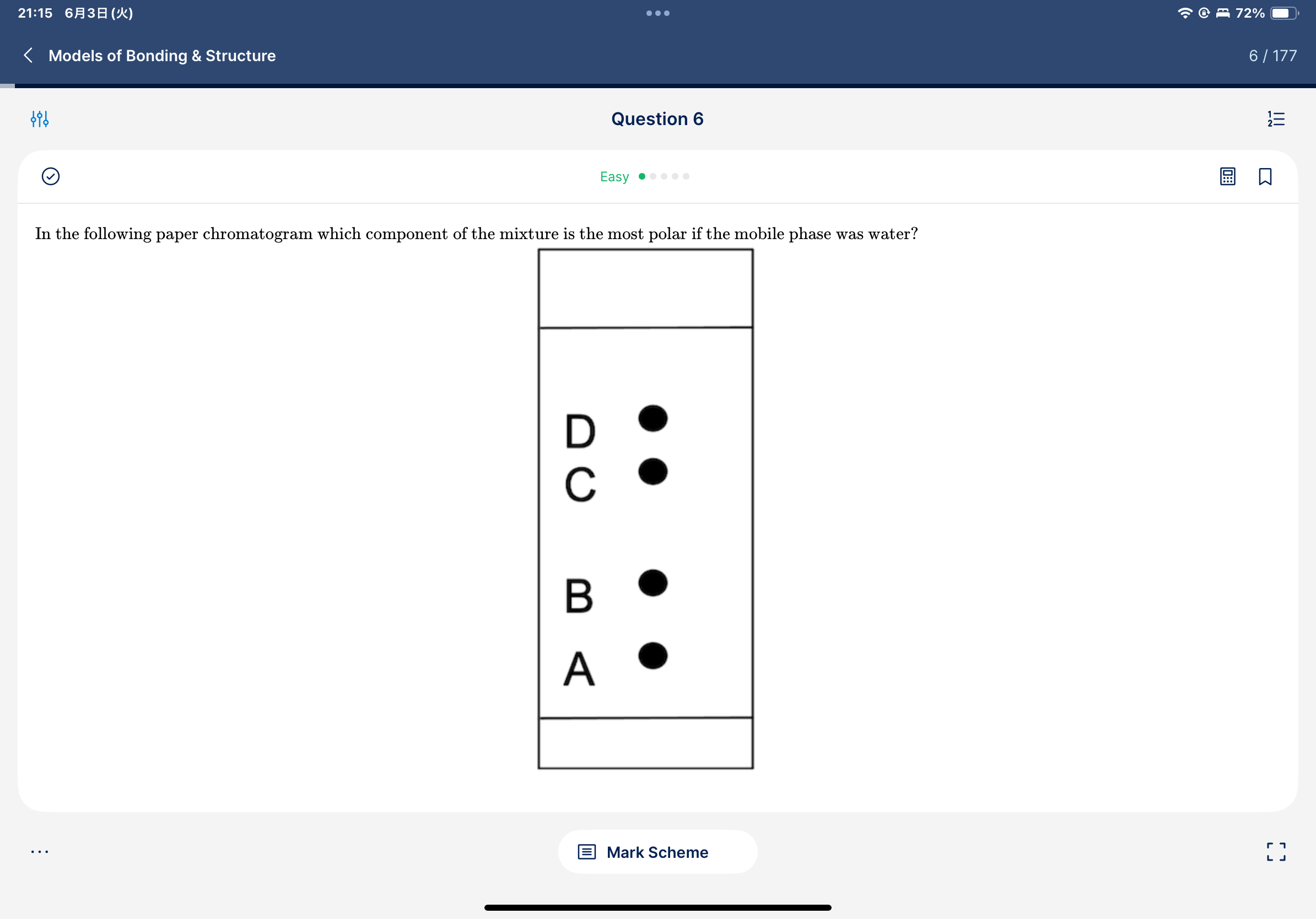 21:15 6月3日(火)

72%

Models of Bonding & Structure

6 / 177

Question 6

Easy

In the following paper chromatogram which component of the mixture is the most polar if the mobile phase was water?

D
C
B
A

Mark Scheme